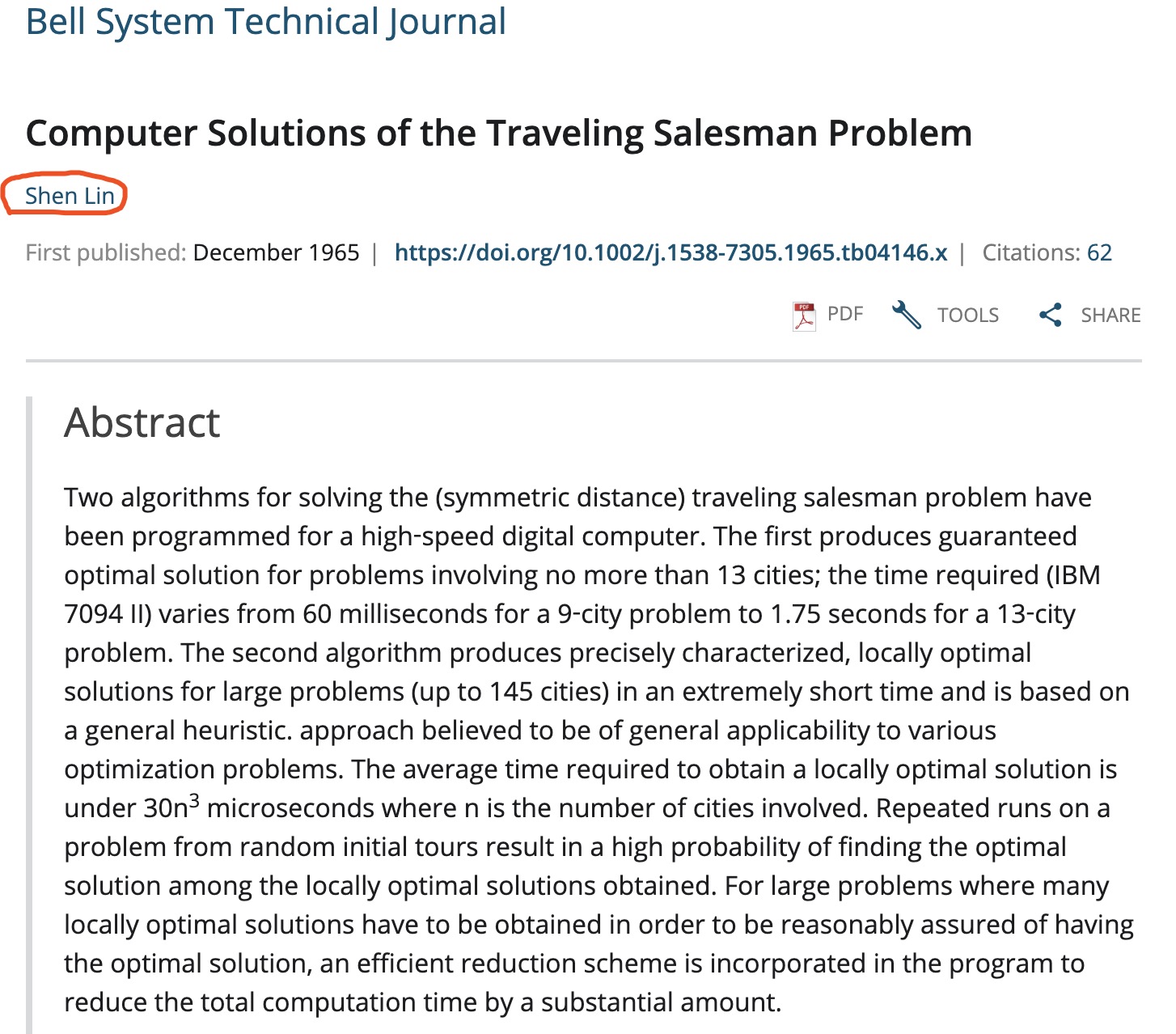 Bell System Technical Journal

Computer Solutions of the Traveling Salesman Problem

Shen Lin

First published: December 1965 | https://doi.org/10.1002/j.1538-7305.1965.tb04146.x | Citations: 62

PDF TOOLS SHARE

Abstract

Two algorithms for solving the (symmetric distance) traveling salesman problem have been programmed for a high-speed digital computer. The first produces guaranteed optimal solution for problems involving no more than 13 cities; the time required (IBM 7094 II) varies from 60 milliseconds for a 9-city problem to 1.75 seconds for a 13-city problem. The second algorithm produces precisely characterized, locally optimal solutions for large problems (up to 145 cities) in an extremely short time and is based on a general heuristic. approach believed to be of general applicability to various optimization problems. The average time required to obtain a locally optimal solution is under $30n^3$ microseconds where n is the number of cities involved. Repeated runs on a problem from random initial tours result in a high probability of finding the optimal solution among the locally optimal solutions obtained. For large problems where many locally optimal solutions have to be obtained in order to be reasonably assured of having the optimal solution, an efficient reduction scheme is incorporated in the program to reduce the total computation time by a substantial amount.